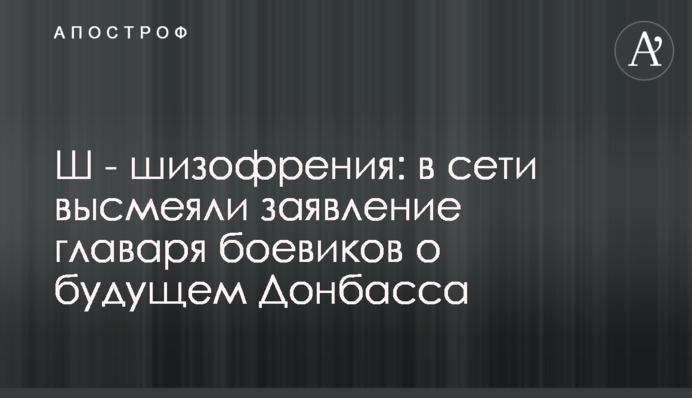 АПОСТРОФ

A'

Ш - шизофрения: в сети высмеяли заявление главаря боевиков о будущем Донбасса